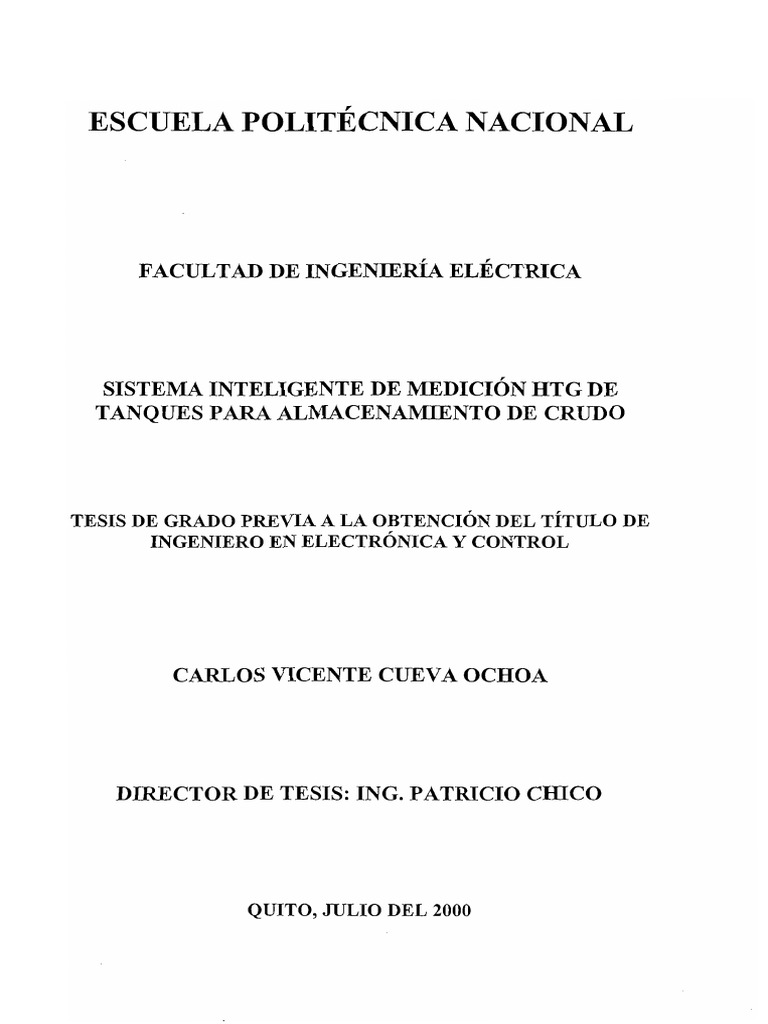 ESCUELA POLITÉCNICA NACIONAL

FACULTAD DE INGENIERÍA ELÉCTRICA

SISTEMA INTELIGENTE DE MEDICIÓN HTG DE TANQUES PARA ALMACENAMIENTO DE CRUDO

TESIS DE GRADO PREVIA A LA OBTENCIÓN DEL TÍTULO DE INGENIERO EN ELECTRÓNICA Y CONTROL

CARLOS VICENTE CUEVA OCHOA

DIRECTOR DE TESIS: ING. PATRICIO CHICO

QUITO, JULIO DEL 2000